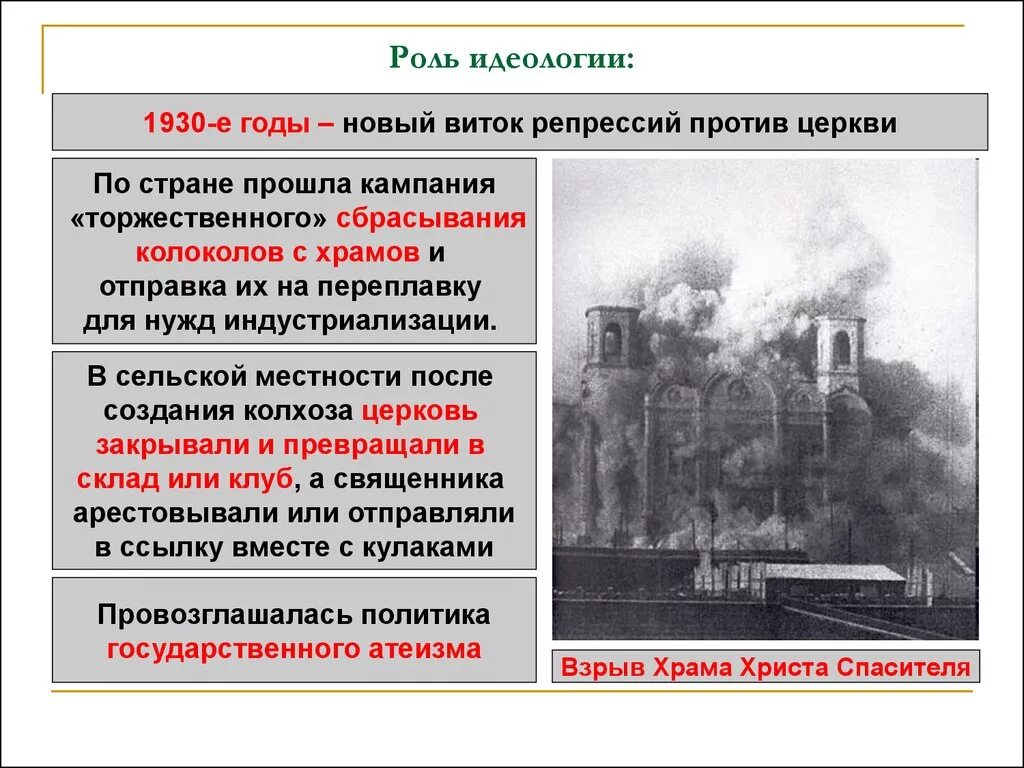 Роль идеологии:

1930-е годы – новый виток репрессий против церкви

По стране прошла кампания «торжественного» сбрасывания колоколов с храмов и отправка их на переплавку для нужд индустриализации.

В сельской местности после создания колхоза церковь закрывали и превращали в склад или клуб, а священника арестовывали или отправляли в ссылку вместе с кулаками

Провозглашалась политика государственного атеизма

Взрыв Храма Христа Спасителя